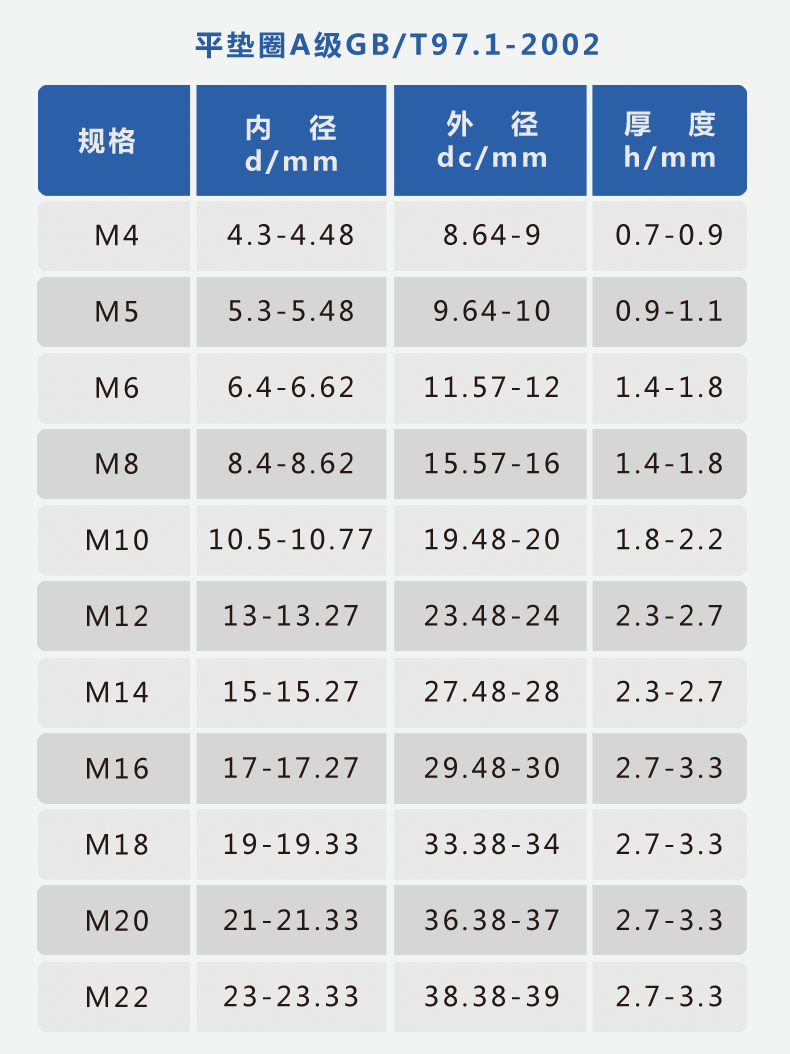 平垫圈A级GB/T97.1-2002

| 规格 | 内 径 d/mm | 外 径 dc/mm | 厚 度 h/mm |
|---|---|---|---|
| M4 | 4.3-4.48 | 8.64-9 | 0.7-0.9 |
| M5 | 5.3-5.48 | 9.64-10 | 0.9-1.1 |
| M6 | 6.4-6.62 | 11.57-12 | 1.4-1.8 |
| M8 | 8.4-8.62 | 15.57-16 | 1.4-1.8 |
| M10 | 10.5-10.77 | 19.48-20 | 1.8-2.2 |
| M12 | 13-13.27 | 23.48-24 | 2.3-2.7 |
| M14 | 15-15.27 | 27.48-28 | 2.3-2.7 |
| M16 | 17-17.27 | 29.48-30 | 2.7-3.3 |
| M18 | 19-19.33 | 33.38-34 | 2.7-3.3 |
| M20 | 21-21.33 | 36.38-37 | 2.7-3.3 |
| M22 | 23-23.33 | 38.38-39 | 2.7-3.3 |